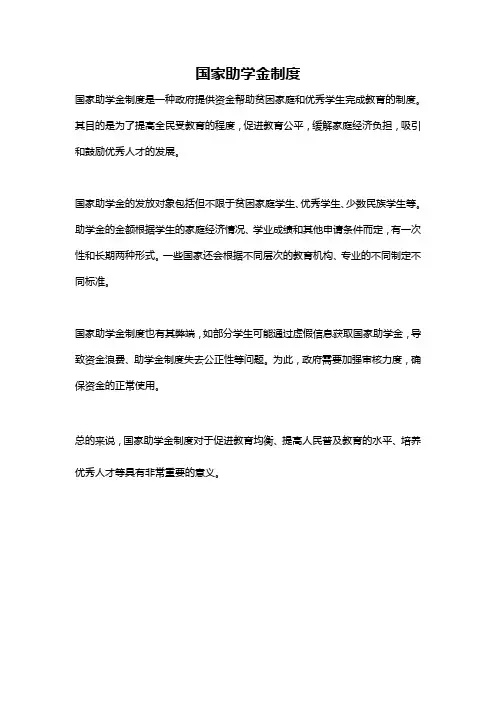 国家助学金制度

国家助学金制度是一种政府提供资金帮助贫困家庭和优秀学生完成教育的制度。其目的是为了提高全民受教育的程度，促进教育公平，缓解家庭经济负担，吸引和鼓励优秀人才的发展。

国家助学金的发放对象包括但不限于贫困家庭学生、优秀学生、少数民族学生等。助学金的金额根据学生的家庭经济情况、学业成绩和其他申请条件而定，有一次性和长期两种形式。一些国家还会根据不同层次的教育机构、专业的不同制定不同标准。

国家助学金制度也有其弊端，如部分学生可能通过虚假信息获取国家助学金，导致资金浪费、助学金制度失去公正性等问题。为此，政府需要加强审核力度，确保资金的正常使用。

总的来说，国家助学金制度对于促进教育均衡、提高人民普及教育的水平、培养优秀人才等具有非常重要的意义。